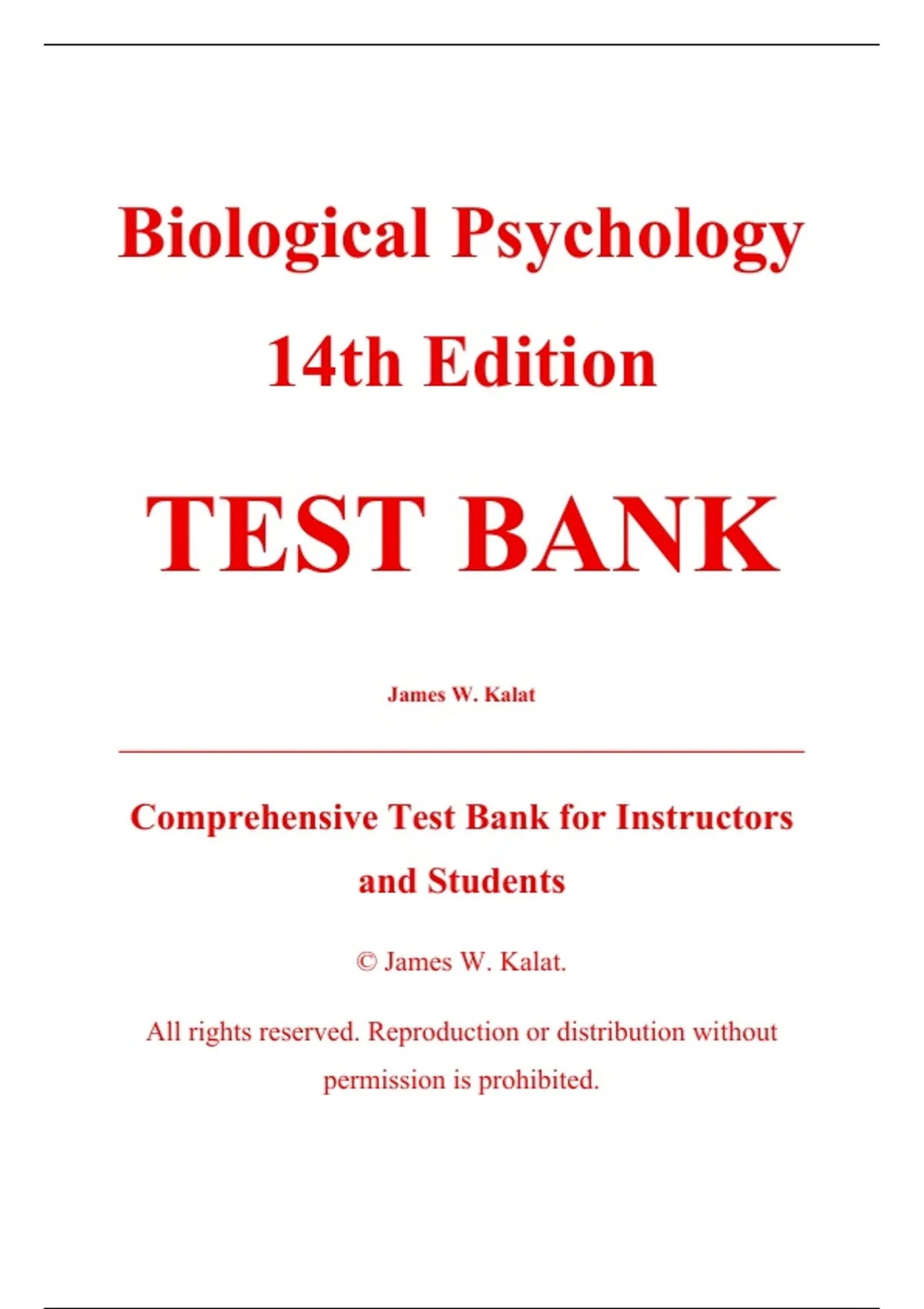 Biological Psychology
14th Edition

TEST BANK

James W. Kalat

Comprehensive Test Bank for Instructors and Students

© James W. Kalat.

All rights reserved. Reproduction or distribution without permission is prohibited.